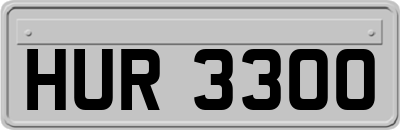 HUR 3300